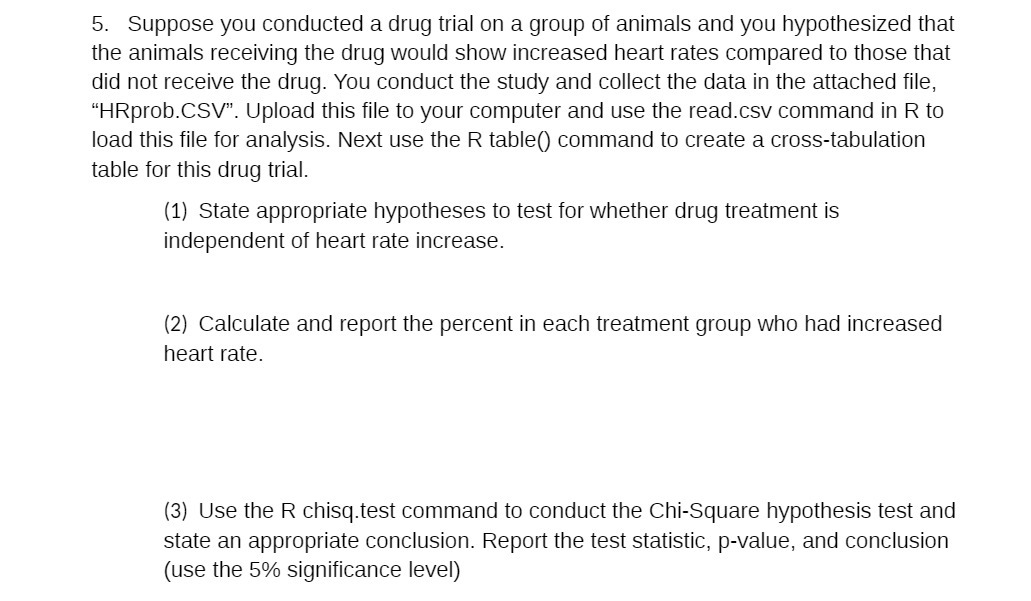 5. Suppose you conducted a drug trial on a group of animals and you hypothesized that the animals receiving the drug would show increased heart rates compared to those that did not receive the drug. You conduct the study and collect the data in the attached file, "HRprob.CSV". Upload this file to your computer and use the read.csv command in R to load this file for analysis. Next use the R table() command to create a cross-tabulation table for this drug trial.

(1) State appropriate hypotheses to test for whether drug treatment is independent of heart rate increase.

(2) Calculate and report the percent in each treatment group who had increased heart rate.

(3) Use the R chisq.test command to conduct the Chi-Square hypothesis test and state an appropriate conclusion. Report the test statistic, p-value, and conclusion (use the 5% significance level)